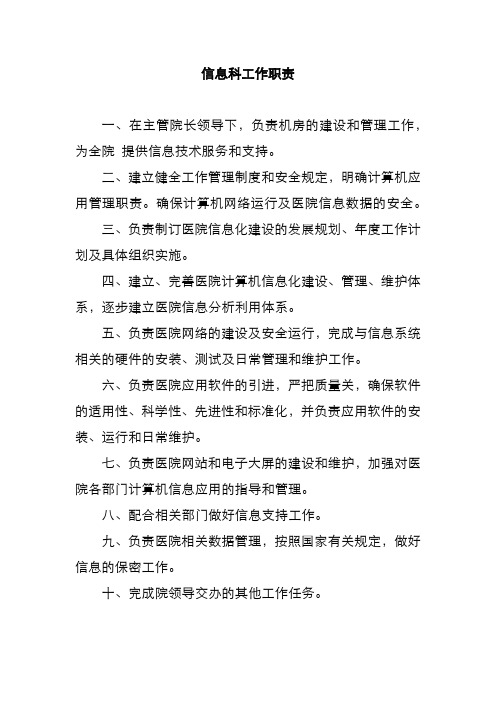 信息科工作职责

一、在主管院长领导下，负责机房的建设和管理工作，为全院 提供信息技术服务和支持。

二、建立健全工作管理制度和安全规定，明确计算机应用管理职责。确保计算机网络运行及医院信息数据的安全。

三、负责制订医院信息化建设的发展规划、年度工作计划及具体组织实施。

四、建立、完善医院计算机信息化建设、管理、维护体系，逐步建立医院信息分析利用体系。

五、负责医院网络的建设及安全运行，完成与信息系统相关的硬件的安装、测试及日常管理和维护工作。

六、负责医院应用软件的引进，严把质量关，确保软件的适用性、科学性、先进性和标准化，并负责应用软件的安装、运行和日常维护。

七、负责医院网站和电子大屏的建设和维护，加强对医院各部门计算机信息应用的指导和管理。

八、配合相关部门做好信息支持工作。

九、负责医院相关数据管理，按照国家有关规定，做好信息的保密工作。

十、完成院领导交办的其他工作任务。